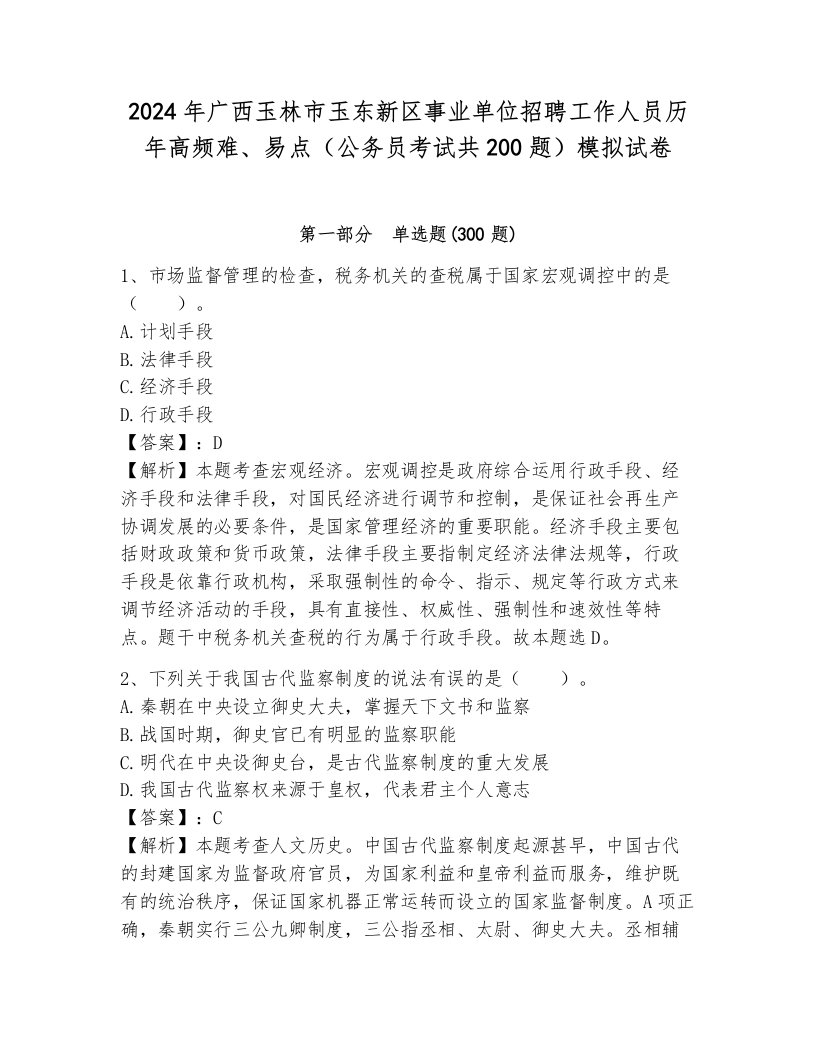 2024年广西玉林市玉东新区事业单位招聘工作人员历年高频难、易点（公务员考试共200题）模拟试卷

第一部分　单选题(300题)

1、市场监督管理的检查，税务机关的查税属于国家宏观调控中的是（　　）。
A.计划手段
B.法律手段
C.经济手段
D.行政手段
【答案】：D
【解析】本题考查宏观经济。宏观调控是政府综合运用行政手段、经济手段和法律手段，对国民经济进行调节和控制，是保证社会再生产协调发展的必要条件，是国家管理经济的重要职能。经济手段主要包括财政政策和货币政策，法律手段主要指制定经济法律法规等，行政手段是依靠行政机构，采取强制性的命令、指示、规定等行政方式来调节经济活动的手段，具有直接性、权威性、强制性和速效性等特点。题干中税务机关查税的行为属于行政手段。故本题选D。

2、下列关于我国古代监察制度的说法有误的是（　　）。
A.秦朝在中央设立御史大夫，掌握天下文书和监察
B.战国时期，御史官已有明显的监察职能
C.明代在中央设御史台，是古代监察制度的重大发展
D.我国古代监察权来源于皇权，代表君主个人意志
【答案】：C
【解析】本题考查人文历史。中国古代监察制度起源甚早，中国古代的封建国家为监督政府官员，为国家利益和皇帝利益而服务，维护既有的统治秩序，保证国家机器正常运转而设立的国家监督制度。A项正确，秦朝实行三公九卿制度，三公指丞相、太尉、御史大夫。丞相辅